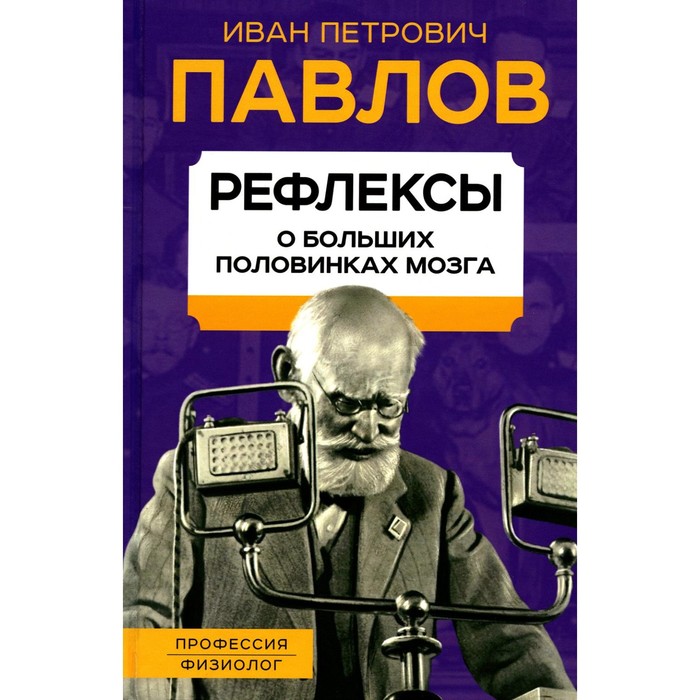 ИВАН ПЕТРОВИЧ
ПАВЛОВ

РЕФЛЕКСЫ
О БОЛЬШИХ ПОЛОВИНКАХ МОЗГА

ПРОФЕССИЯ
ФИЗИОЛОГ